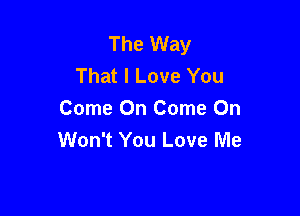 The Way
That I Love You
Come On Come On
Won't You Love Me